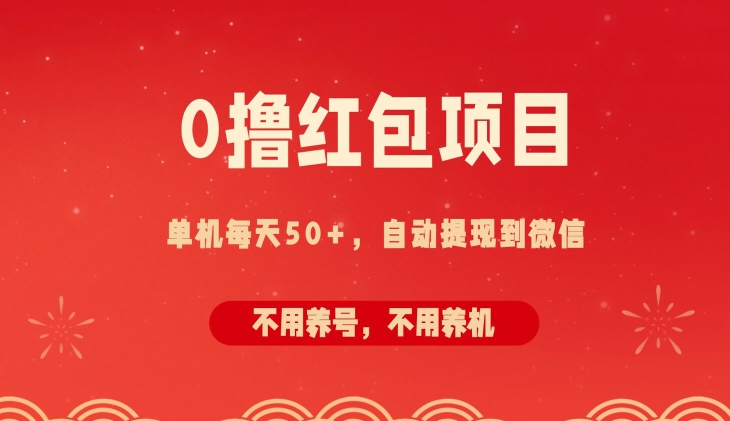 0撸红包项目

单机每天50+，自动提现到微信

不用养号，不用养机